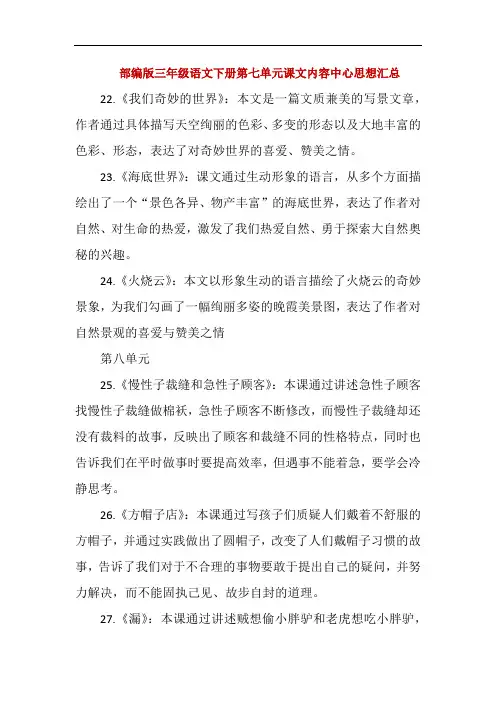 部编版三年级语文下册第七单元课文内容中心思想汇总

22.《我们奇妙的世界》：本文是一篇文质兼美的写景文章，作者通过具体描写天空绚丽的色彩、多变的形态以及大地丰富的色彩、形态，表达了对奇妙世界的喜爱、赞美之情。

23.《海底世界》：课文通过生动形象的语言，从多个方面描绘出了一个“景色各异、物产丰富”的海底世界，表达了作者对自然、对生命的热爱，激发了我们热爱自然、勇于探索大自然奥秘的兴趣。

24.《火烧云》：本文以形象生动的语言描绘了火烧云的奇妙景象，为我们勾画了一幅绚丽多姿的晚霞美景图，表达了作者对自然景观的喜爱与赞美之情

第八单元

25.《慢性子裁缝和急性子顾客》：本课通过讲述急性子顾客找慢性子裁缝做棉袄，急性子顾客不断修改，而慢性子裁缝却还没有裁料的故事，反映出了顾客和裁缝不同的性格特点，同时也告诉我们在平时做事时要提高效率，但遇事不能着急，要学会冷静思考。

26.《方帽子店》：本课通过写孩子们质疑人们戴着不舒服的方帽子，并通过实践做出了圆帽子，改变了人们戴帽子习惯的故事，告诉了我们对于不合理的事物要敢于提出自己的疑问，并努力解决，而不能固执己见、故步自封的道理。

27.《漏》：本课通过讲述贼想偷小胖驴和老虎想吃小胖驴，